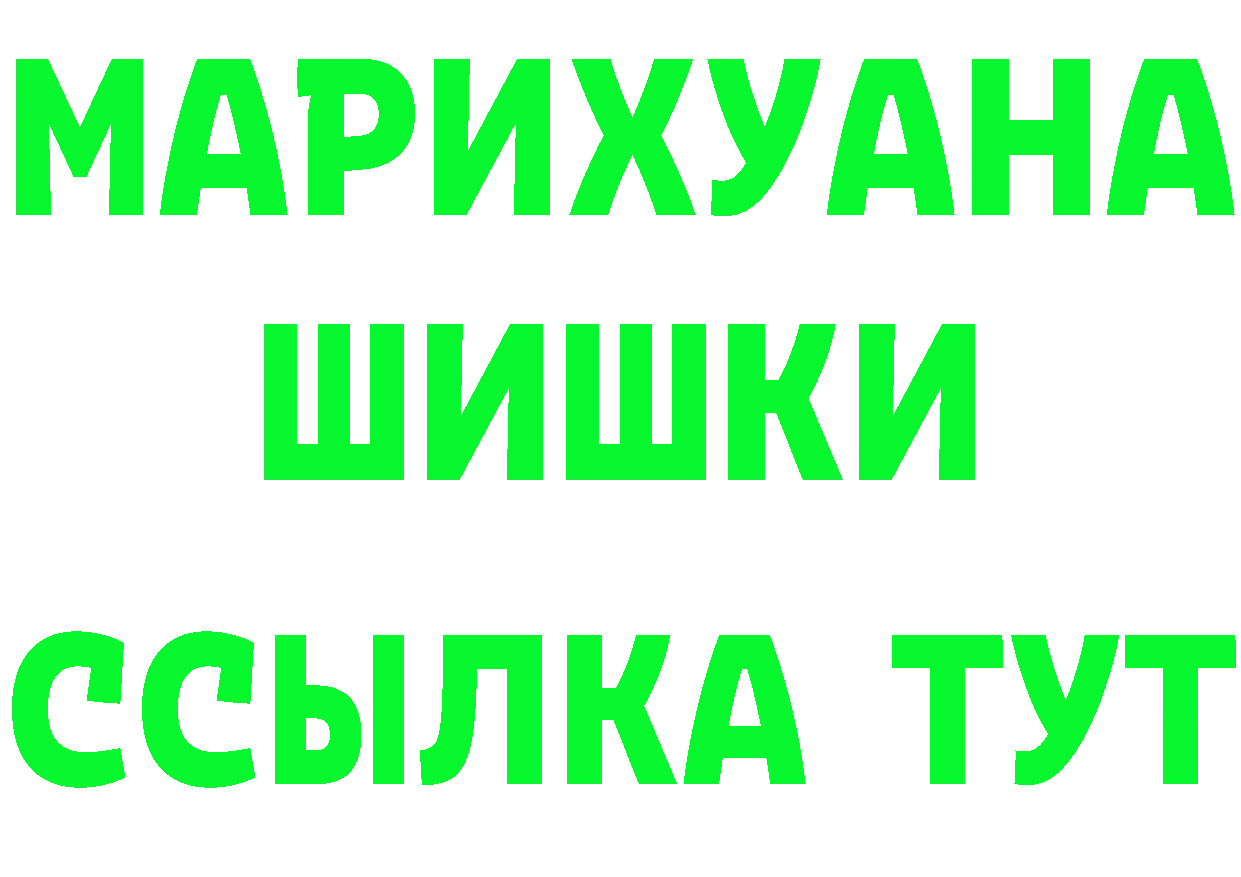 МАРИХУАНА
ШИШКИ
ССЫЛКА ТУТ